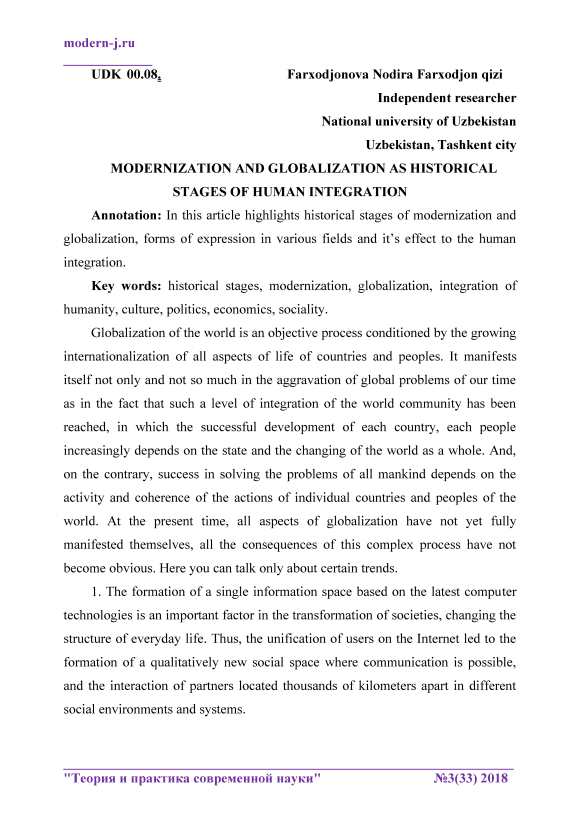 modern-j.ru

UDK 00.08. Farxodjonova Nodira Farxodjon qizi

Independent researcher

National university of Uzbekistan

Uzbekistan, Tashkent city

MODERNIZATION AND GLOBALIZATION AS HISTORICAL STAGES OF HUMAN INTEGRATION

Annotation: In this article highlights historical stages of modernization and globalization, forms of expression in various fields and it's effect to the human integration.

Key words: historical stages, modernization, globalization, integration of humanity, culture, politics, economics, sociality.

Globalization of the world is an objective process conditioned by the growing internationalization of all aspects of life of countries and peoples. It manifests itself not only and not so much in the aggravation of global problems of our time as in the fact that such a level of integration of the world community has been reached, in which the successful development of each country, each people increasingly depends on the state and the changing of the world as a whole. And, on the contrary, success in solving the problems of all mankind depends on the activity and coherence of the actions of individual countries and peoples of the world. At the present time, all aspects of globalization have not yet fully manifested themselves, all the consequences of this complex process have not become obvious. Here you can talk only about certain trends.

1. The formation of a single information space based on the latest computer technologies is an important factor in the transformation of societies, changing the structure of everyday life. Thus, the unification of users on the Internet led to the formation of a qualitatively new social space where communication is possible, and the interaction of partners located thousands of kilometers apart in different social environments and systems.

"Теория и практика современной науки" №3(33) 2018